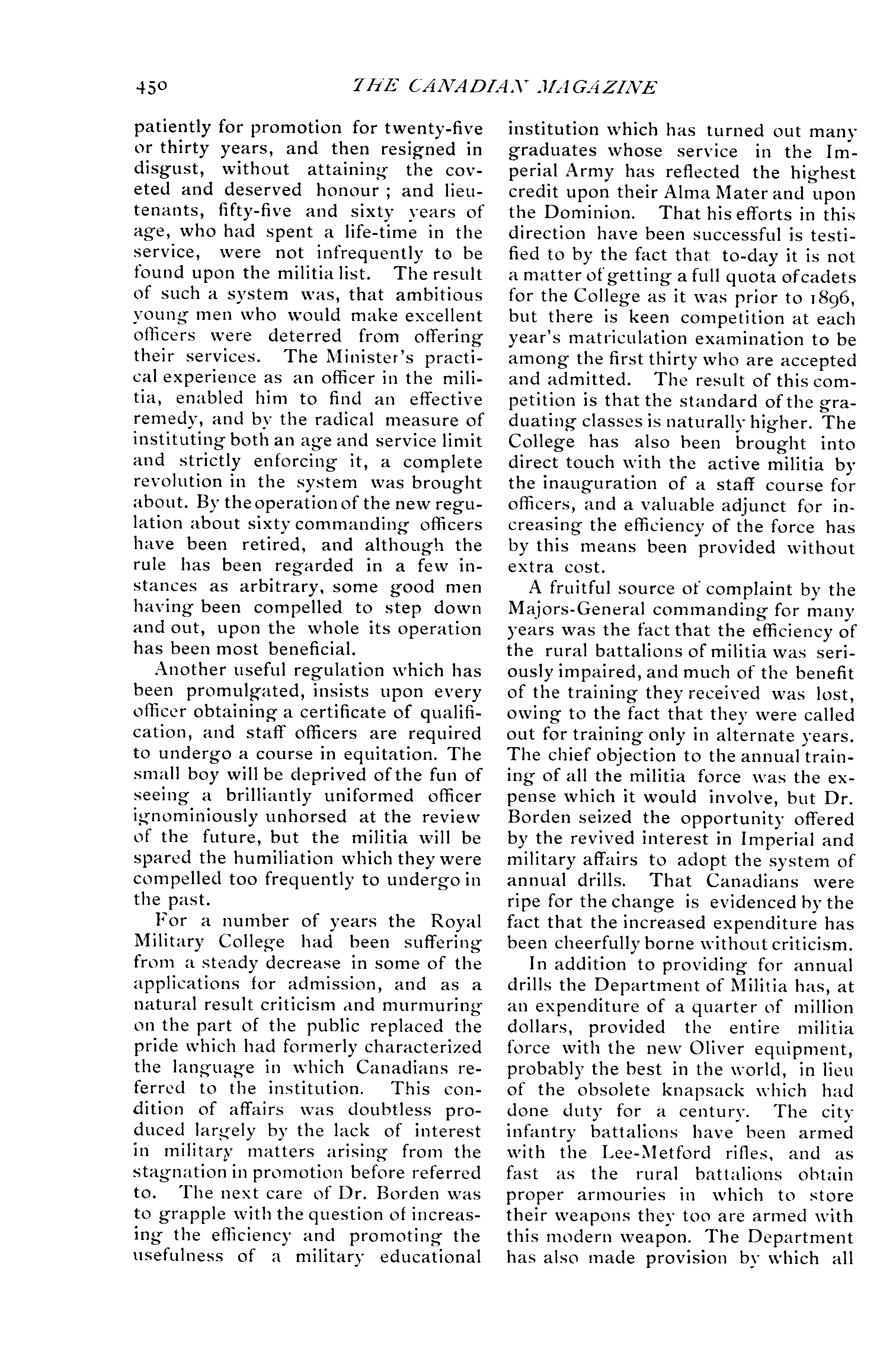 450 THE CANADIAN MAGAZINE

patiently for promotion for twenty-five or thirty years, and then resigned in disgust, without attaining the coveted and deserved honour ; and lieutenants, fifty-five and sixty years of age, who had spent a life-time in the service, were not infrequently to be found upon the militia list. The result of such a system was, that ambitious young men who would make excellent officers were deterred from offering their services. The Minister's practical experience as an officer in the militia, enabled him to find an effective remedy, and by the radical measure of instituting both an age and service limit and strictly enforcing it, a complete revolution in the system was brought about. By the operation of the new regulation about sixty commanding officers have been retired, and although the rule has been regarded in a few instances as arbitrary, some good men having been compelled to step down and out, upon the whole its operation has been most beneficial.

Another useful regulation which has been promulgated, insists upon every officer obtaining a certificate of qualification, and staff officers are required to undergo a course in equitation. The small boy will be deprived of the fun of seeing a brilliantly uniformed officer ignominiously unhorsed at the review of the future, but the militia will be spared the humiliation which they were compelled too frequently to undergo in the past.

For a number of years the Royal Military College had been suffering from a steady decrease in some of the applications for admission, and as a natural result criticism and murmuring on the part of the public replaced the pride which had formerly characterized the language in which Canadians referred to the institution. This condition of affairs was doubtless produced largely by the lack of interest in military matters arising from the stagnation in promotion before referred to. The next care of Dr. Borden was to grapple with the question of increasing the efficiency and promoting the usefulness of a military educational institution which has turned out many graduates whose service in the Imperial Army has reflected the highest credit upon their Alma Mater and upon the Dominion. That his efforts in this direction have been successful is testified to by the fact that to-day it is not a matter of getting a full quota of cadets for the College as it was prior to 1896, but there is keen competition at each year's matriculation examination to be among the first thirty who are accepted and admitted. The result of this competition is that the standard of the graduating classes is naturally higher. The College has also been brought into direct touch with the active militia by the inauguration of a staff course for officers, and a valuable adjunct for increasing the efficiency of the force has by this means been provided without extra cost.

A fruitful source of complaint by the Majors-General commanding for many years was the fact that the efficiency of the rural battalions of militia was seriously impaired, and much of the benefit of the training they received was lost, owing to the fact that they were called out for training only in alternate years. The chief objection to the annual training of all the militia force was the expense which it would involve, but Dr. Borden seized the opportunity offered by the revived interest in Imperial and military affairs to adopt the system of annual drills. That Canadians were ripe for the change is evidenced by the fact that the increased expenditure has been cheerfully borne without criticism.

In addition to providing for annual drills the Department of Militia has, at an expenditure of a quarter of million dollars, provided the entire militia force with the new Oliver equipment, probably the best in the world, in lieu of the obsolete knapsack which had done duty for a century. The city infantry battalions have been armed with the Lee-Metford rifles, and as fast as the rural battalions obtain proper armouries in which to store their weapons they too are armed with this modern weapon. The Department has also made provision by which all